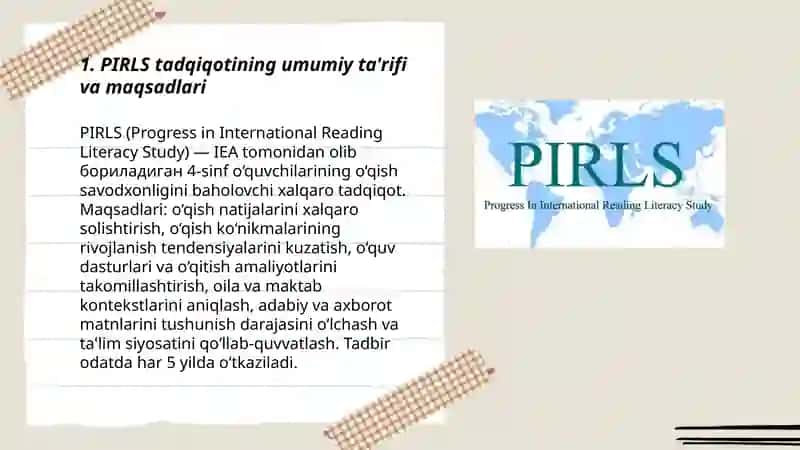 1. PIRLS tadqiqotining umumiy ta'rifi va maqsadlari

PIRLS (Progress in International Reading Literacy Study) — IEA tomonidan olib бориладиган 4-sinf o‘quvchilarining o‘qish savodxonligini baholovchi xalqaro tadqiqot. Maqsadlari: o‘qish natijalarini xalqaro solishtirish, o‘qish ko‘nikmalarining rivojlanish tendensiyalarini kuzatish, o‘quv dasturlari va o‘qitish amaliyotlarini takomillashtirish, oila va maktab kontekstlarini aniqlash, adabiy va axborot matnlarini tushunish darajasini o‘lchash va ta'lim siyosatini qo‘llab-quvvatlash. Tadbir odatda har 5 yilda o‘tkaziladi.

PIRLS
Progress In International Reading Literacy Study